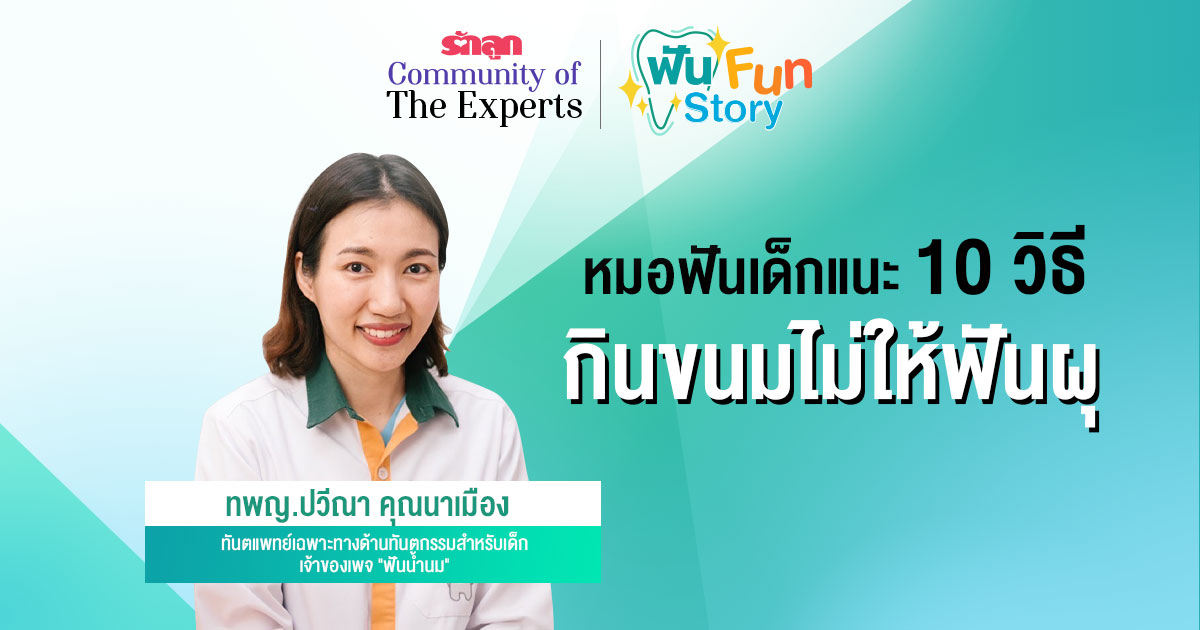 รักลูก
Community of
The Experts

ฟัน Fun Story

หมอฟันเด็กแนะ 10 วิธี
กินขนมไม่ให้ฟันผุ

ทพญ.ปวีณา คุณนาเมือง
ทันตแพทย์เฉพาะทางด้านทันตกรรมสำหรับเด็ก
เจ้าของเพจ "ฟันน้ำนม"